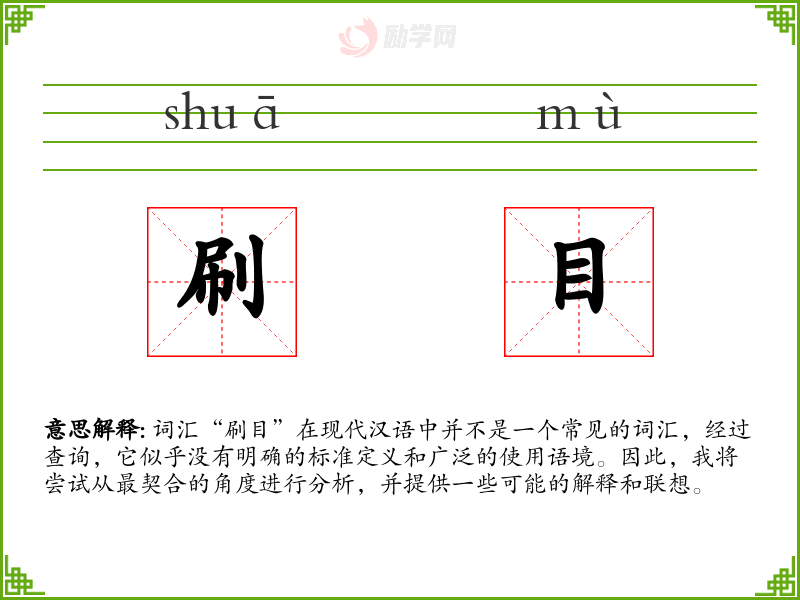 shu ā m ù

刷 目

意思解释:词汇“刷目”在现代汉语中并不是一个常见的词汇,经过查询,它似乎没有明确的标准定义和广泛的使用语境。因此,我将尝试从最契合的角度进行分析,并提供一些可能的解释和联想。

励学网